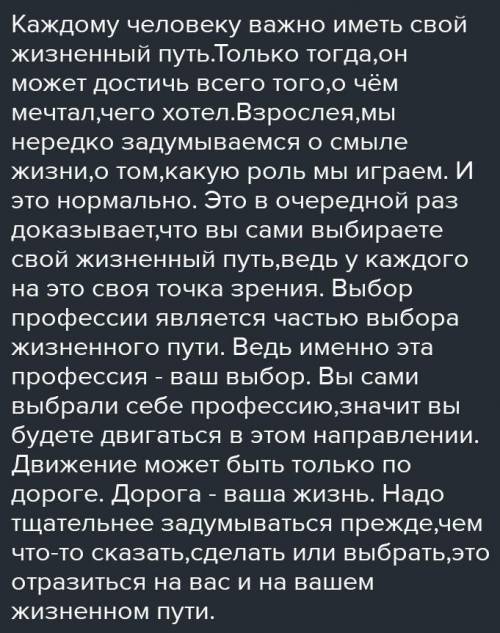 Каждому человеку важно иметь свой жизненный путь.Только тогда,он может достичь всего того,о чём мечтал,чего хотел.Взрослея,мы нередко задумываемся о смыле жизни,о том,какую роль мы играем. И это нормально. Это в очередной раз доказывает,что вы сами выбираете свой жизненный путь,ведь у каждого на это своя точка зрения. Выбор профессии является частью выбора жизненного пути. Ведь именно эта профессия - ваш выбор. Вы сами выбрали себе профессию,значит вы будете двигаться в этом направлении. Движение может быть только по дороге. Дорога - ваша жизнь. Надо тщательнее задумываться прежде,чем что-то сказать,сделать или выбрать,это отразиться на вас и на вашем жизненном пути.